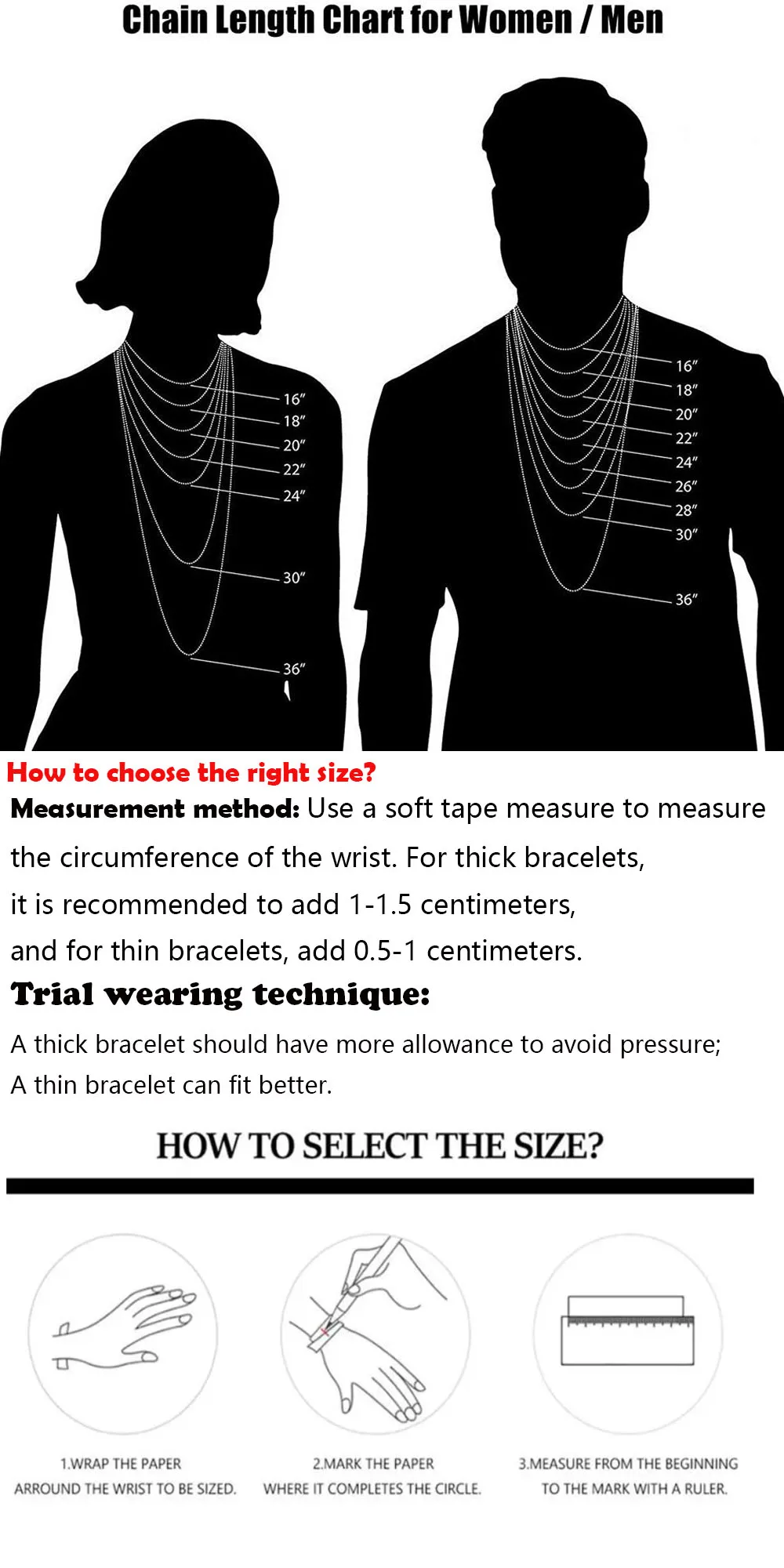 Chain Length Chart for Women / Men

16″
18″
20″
22″
24″
30″
36″

16″
18″
20″
22″
24″
26″
28″
30″
36″

How to choose the right size?

Measurement method: Use a soft tape measure to measure the circumference of the wrist. For thick bracelets, it is recommended to add 1-1.5 centimeters, and for thin bracelets, add 0.5-1 centimeters.

Trial wearing technique:

A thick bracelet should have more allowance to avoid pressure;
A thin bracelet can fit better.

HOW TO SELECT THE SIZE?

1.WRAP THE PAPER ARROUND THE WRIST TO BE SIZED.

2.MARK THE PAPER WHERE IT COMPLETES THE CIRCLE.

3.MEASURE FROM THE BEGINNING TO THE MARK WITH A RULER.